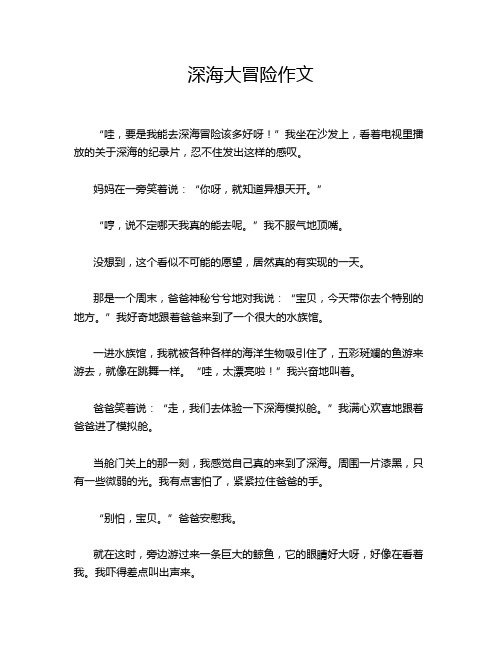 深海大冒险作文

“哇，要是我能去深海冒险该多好呀！”我坐在沙发上，看着电视里播放的关于深海的纪录片，忍不住发出这样的感叹。

妈妈在一旁笑着说：“你呀，就知道异想天开。”

“哼，说不定哪天我真的能去呢。”我不服气地顶嘴。

没想到，这个看似不可能的愿望，居然真的有实现的一天。

那是一个周末，爸爸神秘兮兮地对我说：“宝贝，今天带你去个特别的地方。”我好奇地跟着爸爸来到了一个很大的水族馆。

一进水族馆，我就被各种各样的海洋生物吸引住了，五彩斑斓的鱼游来游去，就像在跳舞一样。“哇，太漂亮啦！”我兴奋地叫着。

爸爸笑着说：“走，我们去体验一下深海模拟舱。”我满心欢喜地跟着爸爸进了模拟舱。

当舱门关上的那一刻，我感觉自己真的来到了深海。周围一片漆黑，只有一些微弱的光。我有点害怕了，紧紧拉住爸爸的手。

“别怕，宝贝。”爸爸安慰我。

就在这时，旁边游过来一条巨大的鲸鱼，它的眼睛好大呀，好像在看着我。我吓得差点叫出声来。